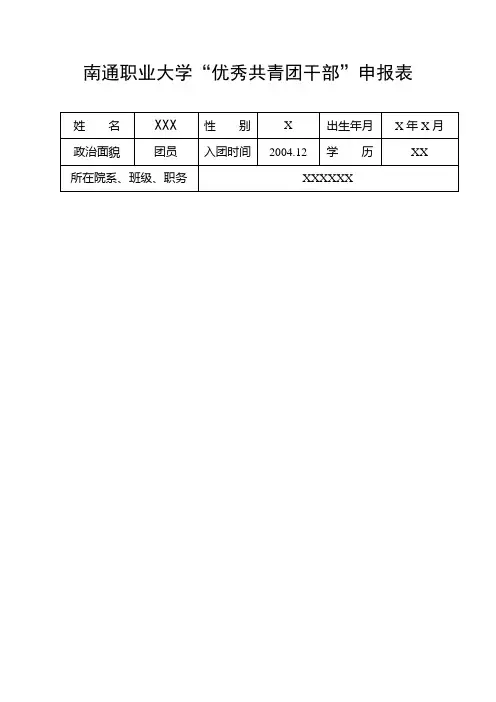 南通职业大学“优秀共青团干部”申报表

| 姓　　名 | XXX | 性　　别 | X | 出生年月 | X 年 X 月 |
|---|---|---|---|---|---|
| 政治面貌 | 团员 | 入团时间 | 2004.12 | 学　　历 | XX |
| 所在院系、班级、职务 | | XXXXXX | | | |